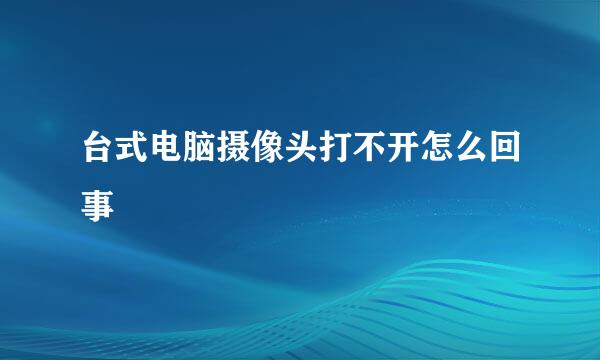 台式电脑摄像头打不开怎么回事